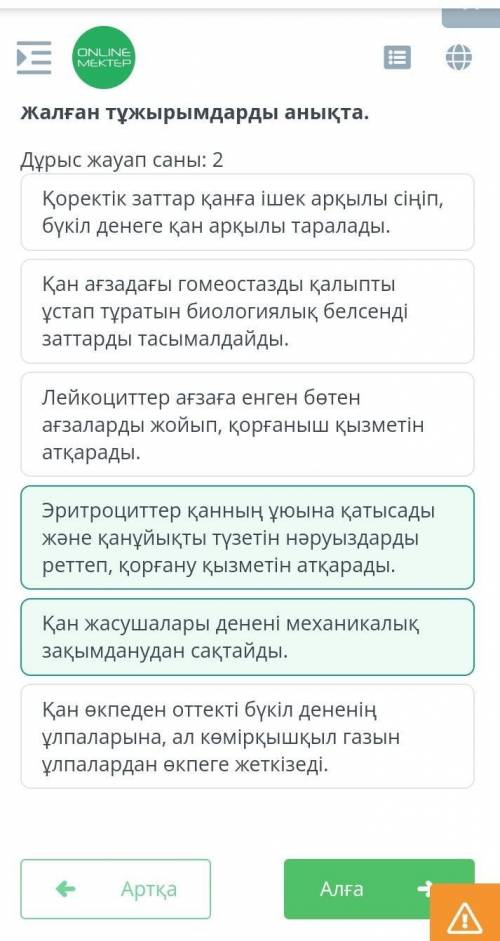 ONLINE MEKTEP

Жалған тұжырымдарды анықта.

Дұрыс жауап саны: 2

Қоректік заттар қанға ішек арқылы сіңіп, бүкіл денеге қан арқылы таралады.

Қан ағзадағы гомеостазды қалыпты ұстап тұратын биологиялық белсенді заттарды тасымалдайды.

Лейкоциттер ағзаға енген бөтен ағзаларды жойып, қорғаныш қызметін атқарады.

Эритроциттер қанның ұюына қатысады және қанұйықты түзетін нәруыздарды реттеп, қорғану қызметін атқарады.

Қан жасушалары денені механикалық зақымданудан сақтайды.

Қан өкпеден оттекті бүкіл дененің ұлпаларына, ал көмірқышқыл газын ұлпалардан өкпеге жеткізеді.

Артқа

Алға